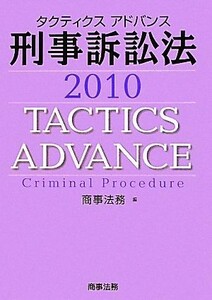 タクティクス アドバンス
刑事訴訟法
2010
TACTICS ADVANCE
Criminal Procedure
商事法務 編

商事法務